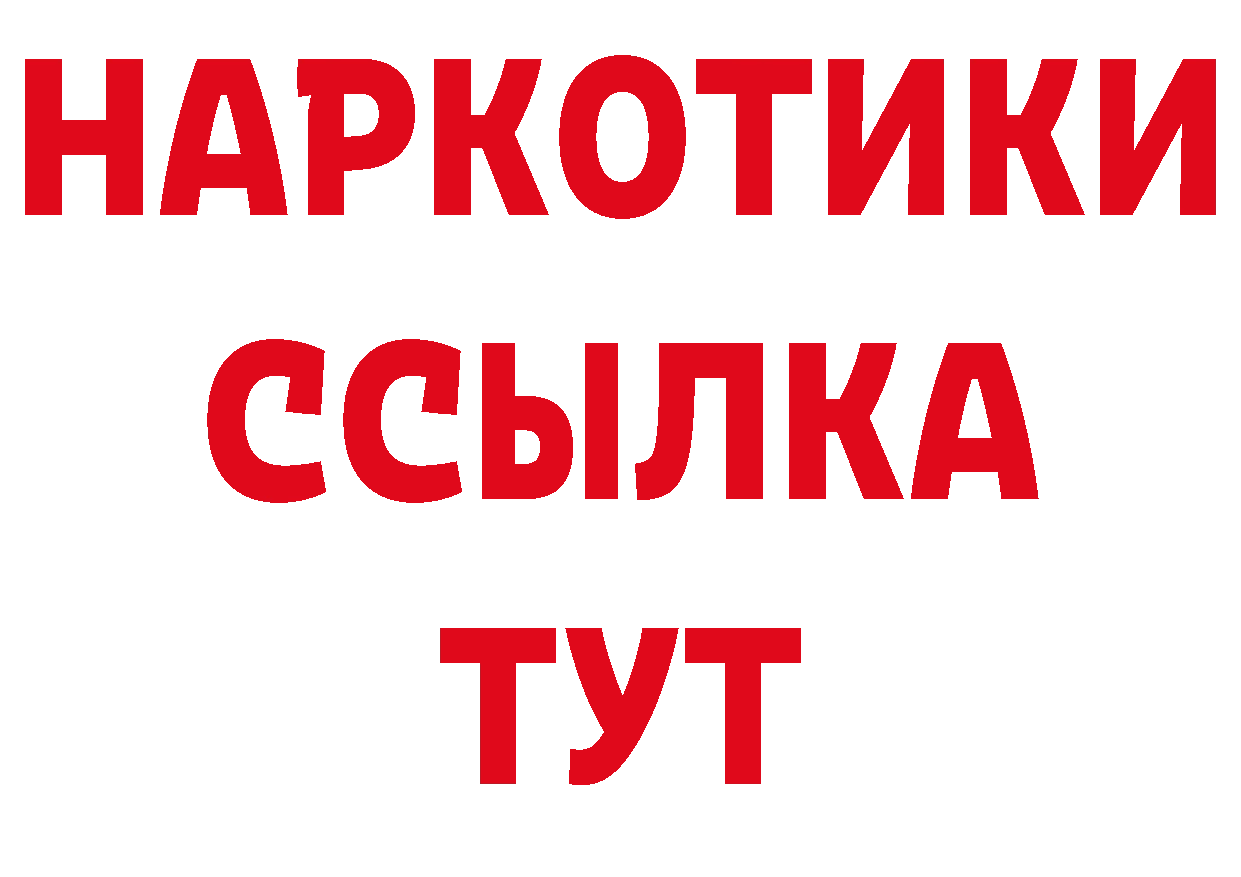 НАРКОТИКИ ССЫЛКА ТУТ